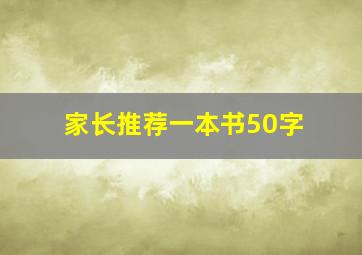 家长推荐一本书50字